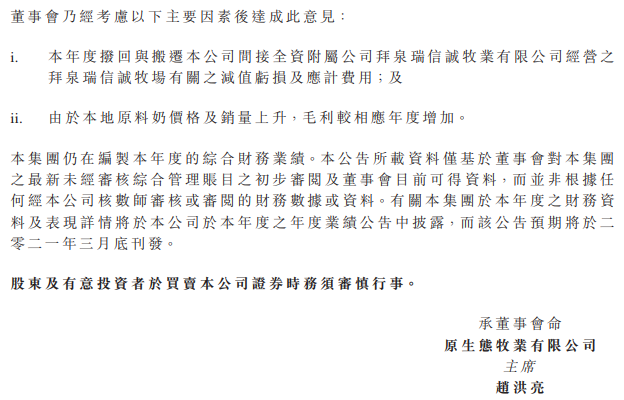 董事會乃經考慮以下主要因素後達成此意見：

i. 本年度撥回與搬遷本公司間接全資附屬公司拜泉瑞信誠牧業有限公司經營之拜泉瑞信誠牧場有關之減值虧損及應計費用；及

ii. 由於本地原料奶價格及銷量上升，毛利較相應年度增加。

本集團仍在編製本年度的綜合財務業績。本公告所載資料僅基於董事會對本集團之最新未經審核綜合管理賬目之初步審閱及董事會目前可得資料，而並非根據任何經本公司核數師審核或審閱的財務數據或資料。有關本集團於本年度之財務資料及表現詳情將於本公司於本年度之年度業績公告中披露，而該公告預期將於二零二一年三月底刊發。

股東及有意投資者於買賣本公司證券時務須審慎行事。

承董事會命
原生態牧業有限公司
主席
趙洪亮